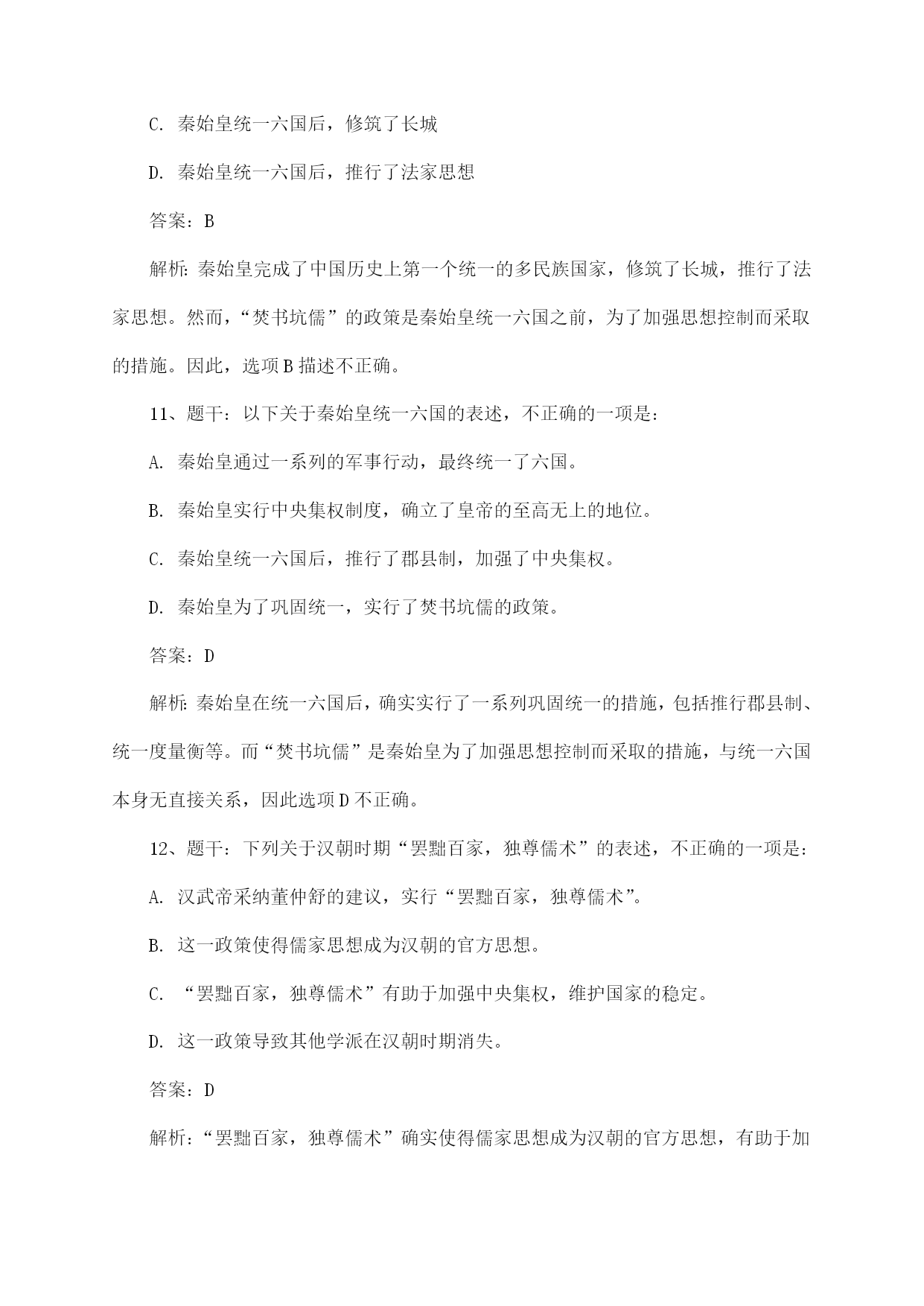 C. 秦始皇统一六国后，修筑了长城

D. 秦始皇统一六国后，推行了法家思想

答案：B

解析：秦始皇完成了中国历史上第一个统一的多民族国家，修筑了长城，推行了法家思想。然而，“焚书坑儒”的政策是秦始皇统一六国之前，为了加强思想控制而采取的措施。因此，选项B描述不正确。

11、题干：以下关于秦始皇统一六国的表述，不正确的一项是：

A. 秦始皇通过一系列的军事行动，最终统一了六国。

B. 秦始皇实行中央集权制度，确立了皇帝的至高无上的地位。

C. 秦始皇统一六国后，推行了郡县制，加强了中央集权。

D. 秦始皇为了巩固统一，实行了焚书坑儒的政策。

答案：D

解析：秦始皇在统一六国后，确实实行了一系列巩固统一的措施，包括推行郡县制、统一度量衡等。而“焚书坑儒”是秦始皇为了加强思想控制而采取的措施，与统一六国本身无直接关系，因此选项D不正确。

12、题干：下列关于汉朝时期“罢黜百家，独尊儒术”的表述，不正确的一项是：

A. 汉武帝采纳董仲舒的建议，实行“罢黜百家，独尊儒术”。

B. 这一政策使得儒家思想成为汉朝的官方思想。

C. “罢黜百家，独尊儒术”有助于加强中央集权，维护国家的稳定。

D. 这一政策导致其他学派在汉朝时期消失。

答案：D

解析：“罢黜百家，独尊儒术”确实使得儒家思想成为汉朝的官方思想，有助于加